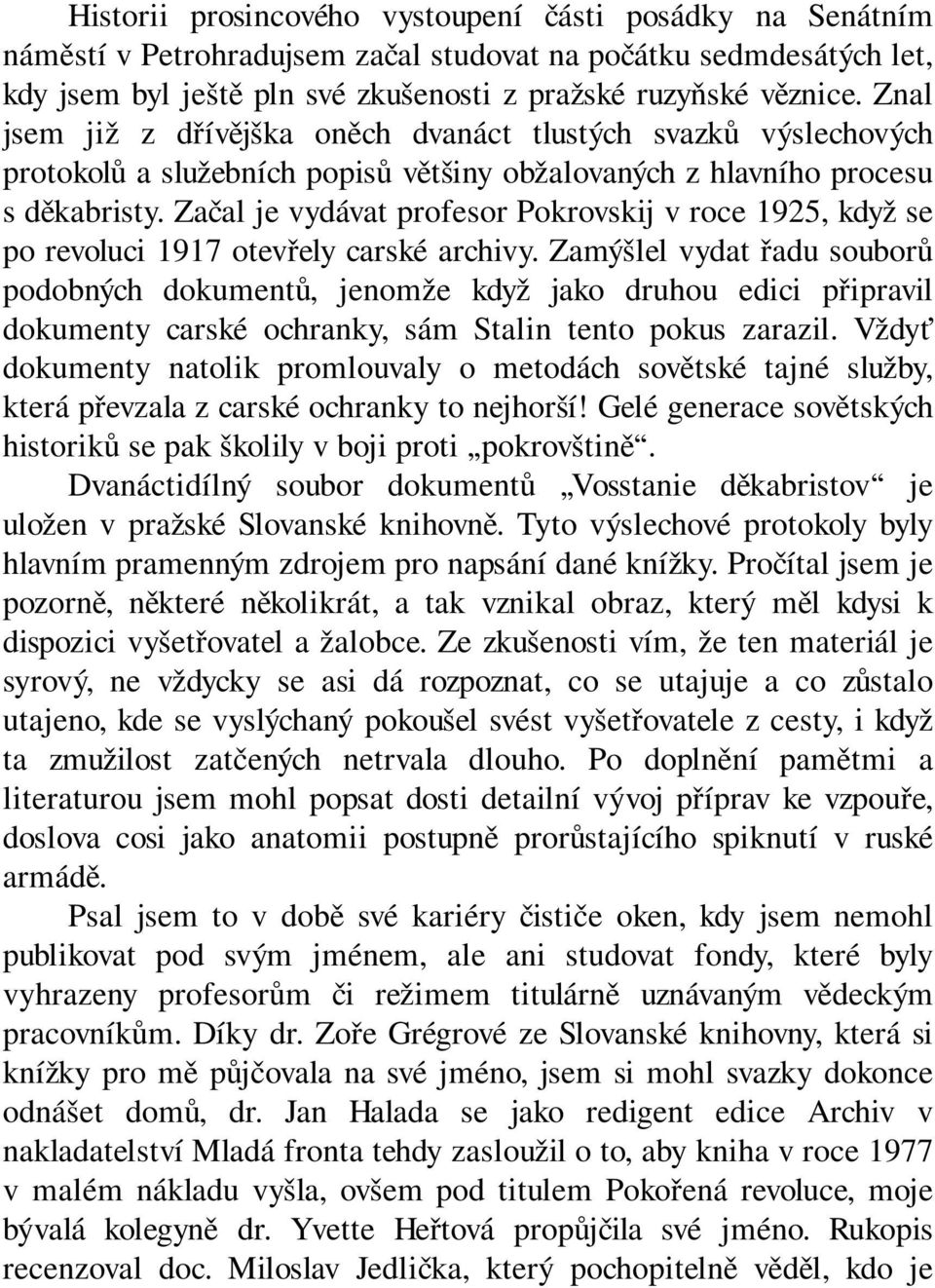 Historii prosincového vystoupení části posádky na Senátním náměstí v Petrohradujsem začal studovat na počátku sedmdesátých let, kdy jsem byl ještě pln své zkušenosti z pražské ruzyňské věznice. Znal jsem již z dřívějška oněch dvanáct tlustých svazků výslechových protokolů a služebních popisů většiny obžalovaných z hlavního procesu s děkabristy. Začal je vydávat profesor Pokrovskij v roce 1925, když se po revoluci 1917 otevřely carské archivy. Zamýšlel vydat řadu souborů podobných dokumentů, jenomže když jako druhou edici připravil dokumenty carské ochranky, sám Stalin tento pokus zarazil. Vždyť dokumenty natolik promlouvaly o metodách sovětské tajné služby, která převzala z carské ochranky to nejhorší! Gelé generace sovětských historiků se pak školily v boji proti „pokrovštině“.

Dvanáctidílný soubor dokumentů „Vosstanie děkabristov“ je uložen v pražské Slovanské knihovně. Tyto výslechové protokoly byly hlavním pramenným zdrojem pro napsání dané knížky. Pročítal jsem je pozorně, některé několikrát, a tak vznikal obraz, který měl kdysi k dispozici vyšetřovatel a žalobce. Ze zkušenosti vím, že ten materiál je syrový, ne vždycky se asi dá rozpoznat, co se utajuje a co zůstalo utajeno, kde se vyslýchaný pokoušel svést vyšetřovatele z cesty, i když ta zmužilost zatčených netrvala dlouho. Po doplnění pamětmi a literaturou jsem mohl popsat dosti detailní vývoj příprav ke vzpouře, doslova cosi jako anatomii postupně prorůstajícího spiknutí v ruské armádě.

Psal jsem to v době své kariéry čističe oken, kdy jsem nemohl publikovat pod svým jménem, ale ani studovat fondy, které byly vyhrazeny profesorům či režimem titulárně uznávaným vědeckým pracovníkům. Díky dr. Zoře Grégrové ze Slovanské knihovny, která si knížky pro mě půjčovala na své jméno, jsem si mohl svazky dokonce odnášet domů, dr. Jan Halada se jako redigent edice Archiv v nakladatelství Mladá fronta tehdy zasloužil o to, aby kniha v roce 1977 v malém nákladu vyšla, ovšem pod titulem Pokořená revoluce, moje bývalá kolegyně dr. Yvette Heřtová propůjčila své jméno. Rukopis recenzoval doc. Miloslav Jedlička, který pochopitelně věděl, kdo je